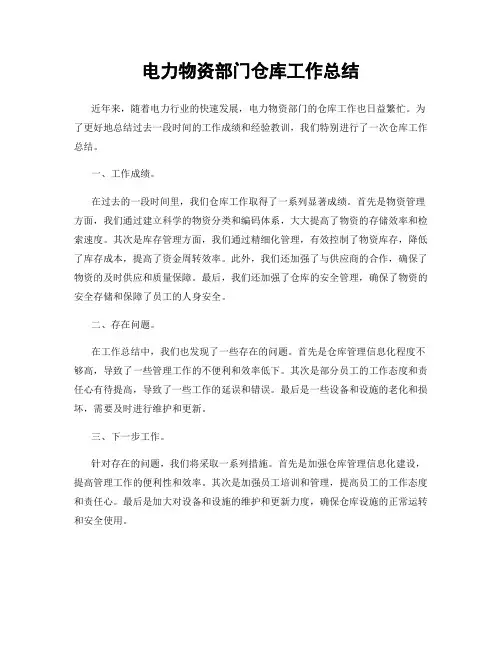 电力物资部门仓库工作总结

近年来，随着电力行业的快速发展，电力物资部门的仓库工作也日益繁忙。为了更好地总结过去一段时间的工作成绩和经验教训，我们特别进行了一次仓库工作总结。

一、工作成绩。

在过去的一段时间里，我们仓库工作取得了一系列显著成绩。首先是物资管理方面，我们通过建立科学的物资分类和编码体系，大大提高了物资的存储效率和检索速度。其次是库存管理方面，我们通过精细化管理，有效控制了物资库存，降低了库存成本，提高了资金周转效率。此外，我们还加强了与供应商的合作，确保了物资的及时供应和质量保障。最后，我们还加强了仓库的安全管理，确保了物资的安全存储和保障了员工的人身安全。

二、存在问题。

在工作总结中，我们也发现了一些存在的问题。首先是仓库管理信息化程度不够高，导致了一些管理工作的不便利和效率低下。其次是部分员工的工作态度和责任心有待提高，导致了一些工作的延误和错误。最后是一些设备和设施的老化和损坏，需要及时进行维护和更新。

三、下一步工作。

针对存在的问题，我们将采取一系列措施。首先是加强仓库管理信息化建设，提高管理工作的便利性和效率。其次是加强员工培训和管理，提高员工的工作态度和责任心。最后是加大对设备和设施的维护和更新力度，确保仓库设施的正常运转和安全使用。